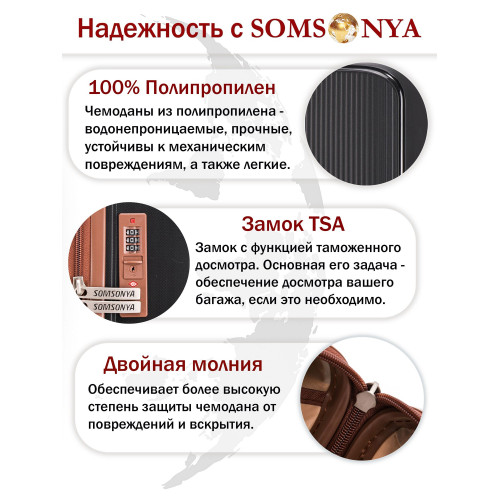 Надежность с SOMSONYA

100% Полипропилен

Чемоданы из полипропилена - водонепроницаемые, прочные, устойчивы к механическим повреждениям, а также легкие.

Замок TSA

Замок с функцией таможенного досмотра. Основная его задача - обеспечение досмотра вашего багажа, если это необходимо.

SOMSONYA
SOMSONYA

Двойная молния

Обеспечивает более высокую степень защиты чемодана от повреждений и вскрытия.